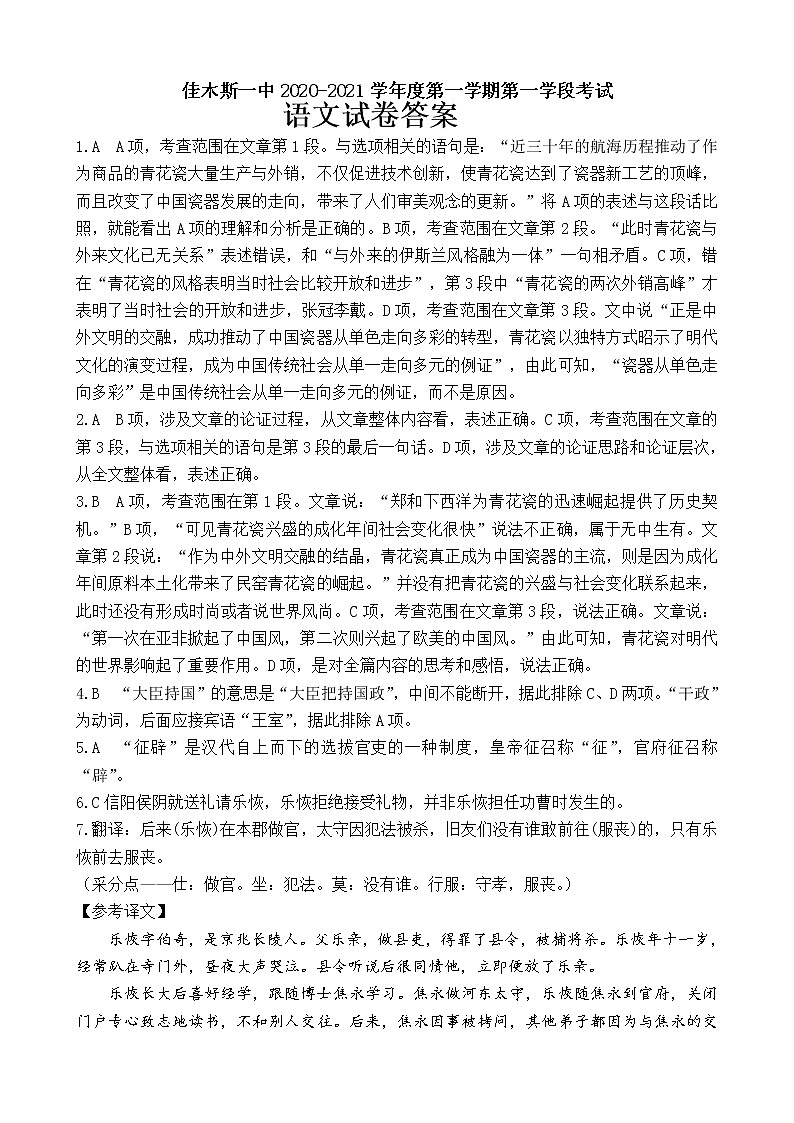 佳木斯一中 2020-2021 学年度第一学期第一学段考试
语文试卷答案

1.A A项，考查范围在文章第1段。与选项相关的语句是：“近三十年的航海历程推动了作为商品的青花瓷大量生产与外销，不仅促进技术创新，使青花瓷达到了瓷器新工艺的顶峰，而且改变了中国瓷器发展的走向，带来了人们审美观念的更新。”将A项的表述与这段话比照，就能看出A项的理解和分析是正确的。B项，考查范围在文章第2段。“此时青花瓷与外来文化已无关系”表述错误，和“与外来的伊斯兰风格融为一体”一句相矛盾。C项，错在“青花瓷的风格表明当时社会比较开放和进步”，第3段中“青花瓷的两次外销高峰”才表明了当时社会的开放和进步，张冠李戴。D项，考查范围在文章第3段。文中说“正是中外文明的交融，成功推动了中国瓷器从单色走向多彩的转型，青花瓷以独特方式昭示了明代文化的演变过程，成为中国传统社会从单一走向多元的例证”，由此可知，“瓷器从单色走向多彩”是中国传统社会从单一走向多元的例证，而不是原因。

2.A B项，涉及文章的论证过程，从文章整体内容看，表述正确。C项，考查范围在文章的第3段，与选项相关的语句是第3段的最后一句话。D项，涉及文章的论证思路和论证层次，从全文整体看，表述正确。

3.B A项，考查范围在第1段。文章说：“郑和下西洋为青花瓷的迅速崛起提供了历史契机。”B项，“可见青花瓷兴盛的成化年间社会变化很快”说法不正确，属于无中生有。文章第2段说：“作为中外文明交融的结晶，青花瓷真正成为中国瓷器的主流，则是因为成化年间原料本土化带来了民窑青花瓷的崛起。”并没有把青花瓷的兴盛与社会变化联系起来，此时还没有形成时尚或者说世界风尚。C项，考查范围在文章第3段，说法正确。文章说：“第一次在亚非掀起了中国风，第二次则兴起了欧美的中国风。”由此可知，青花瓷对明代的世界影响起了重要作用。D项，是对全篇内容的思考和感悟，说法正确。

4.B “大臣持国”的意思是“大臣把持国政”，中间不能断开，据此排除C、D两项。“干政”为动词，后面应接宾语“王室”，据此排除A项。

5.A “征辟”是汉代自上而下的选拔官吏的一种制度，皇帝征召称“征”，官府征召称“辟”。

6.C 信阳侯阴就送礼请乐恢，乐恢拒绝接受礼物，并非乐恢担任功曹时发生的。

7.翻译：后来(乐恢)在本郡做官，太守因犯法被杀，旧友们没有谁敢前往(服丧)的，只有乐恢前去服丧。
（采分点——仕：做官。坐：犯法。莫：没有谁。行服：守孝，服丧。）

【参考译文】
乐恢字伯奇，是京兆长陵人。父乐亲，做县吏，得罪了县令，被捕将杀。乐恢年十一岁，经常队在寺门外，昼夜大声哭泣。县令听说后很同情他，立即便放了乐亲。
乐恢长大后喜好经学，跟随博士焦永学习。焦永做河东太守，乐恢随焦永到官府，关闭门户专心致志地读书，不和别人交往。后来，焦永因事被拷问，其他弟子都因为与焦永的交